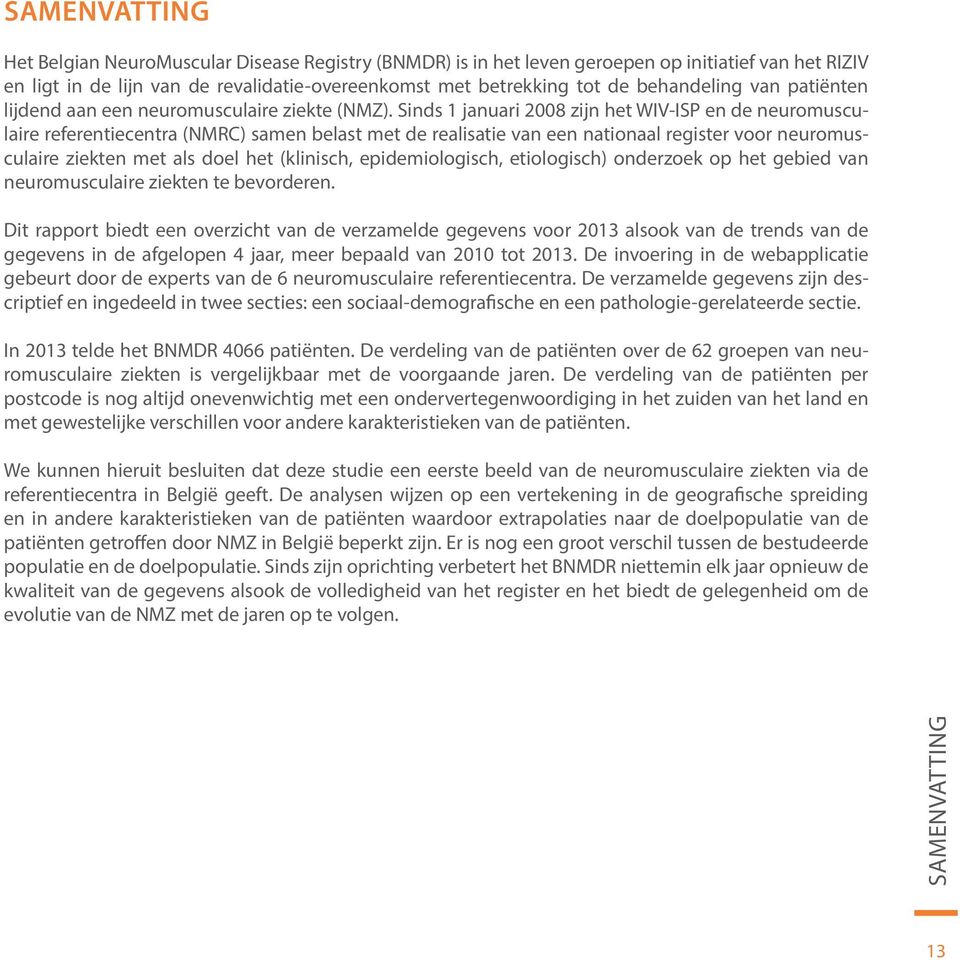 SAMENVATTING

Het Belgian NeuroMuscular Disease Registry (BNMDR) is in het leven geroepen op initiatief van het RIZIV en ligt in de lijn van de revalidatie-overeenkomst met betrekking tot de behandeling van patiënten lijdend aan een neuromusculaire ziekte (NMZ). Sinds 1 januari 2008 zijn het WIV-ISP en de neuromusculaire referentiecentra (NMRC) samen belast met de realisatie van een nationaal register voor neuromusculaire ziekten met als doel het (klinisch, epidemiologisch, etiologisch) onderzoek op het gebied van neuromusculaire ziekten te bevorderen.

Dit rapport biedt een overzicht van de verzamelde gegevens voor 2013 alsook van de trends van de gegevens in de afgelopen 4 jaar, meer bepaald van 2010 tot 2013. De invoering in de webapplicatie gebeurt door de experts van de 6 neuromusculaire referentiecentra. De verzamelde gegevens zijn descriptief en ingedeeld in twee secties: een sociaal-demografische en een pathologie-gerelateerde sectie.

In 2013 telde het BNMDR 4066 patiënten. De verdeling van de patiënten over de 62 groepen van neuromusculaire ziekten is vergelijkbaar met de voorgaande jaren. De verdeling van de patiënten per postcode is nog altijd onevenwichtig met een ondervertegenwoordiging in het zuiden van het land en met gewestelijke verschillen voor andere karakteristieken van de patiënten.

We kunnen hieruit besluiten dat deze studie een eerste beeld van de neuromusculaire ziekten via de referentiecentra in België geeft. De analysen wijzen op een vertekening in de geografische spreiding en in andere karakteristieken van de patiënten waardoor extrapolaties naar de doelpopulatie van de patiënten getroffen door NMZ in België beperkt zijn. Er is nog een groot verschil tussen de bestudeerde populatie en de doelpopulatie. Sinds zijn oprichting verbetert het BNMDR niettemin elk jaar opnieuw de kwaliteit van de gegevens alsook de volledigheid van het register en het biedt de gelegenheid om de evolutie van de NMZ met de jaren op te volgen.

SAMENVATTING

13